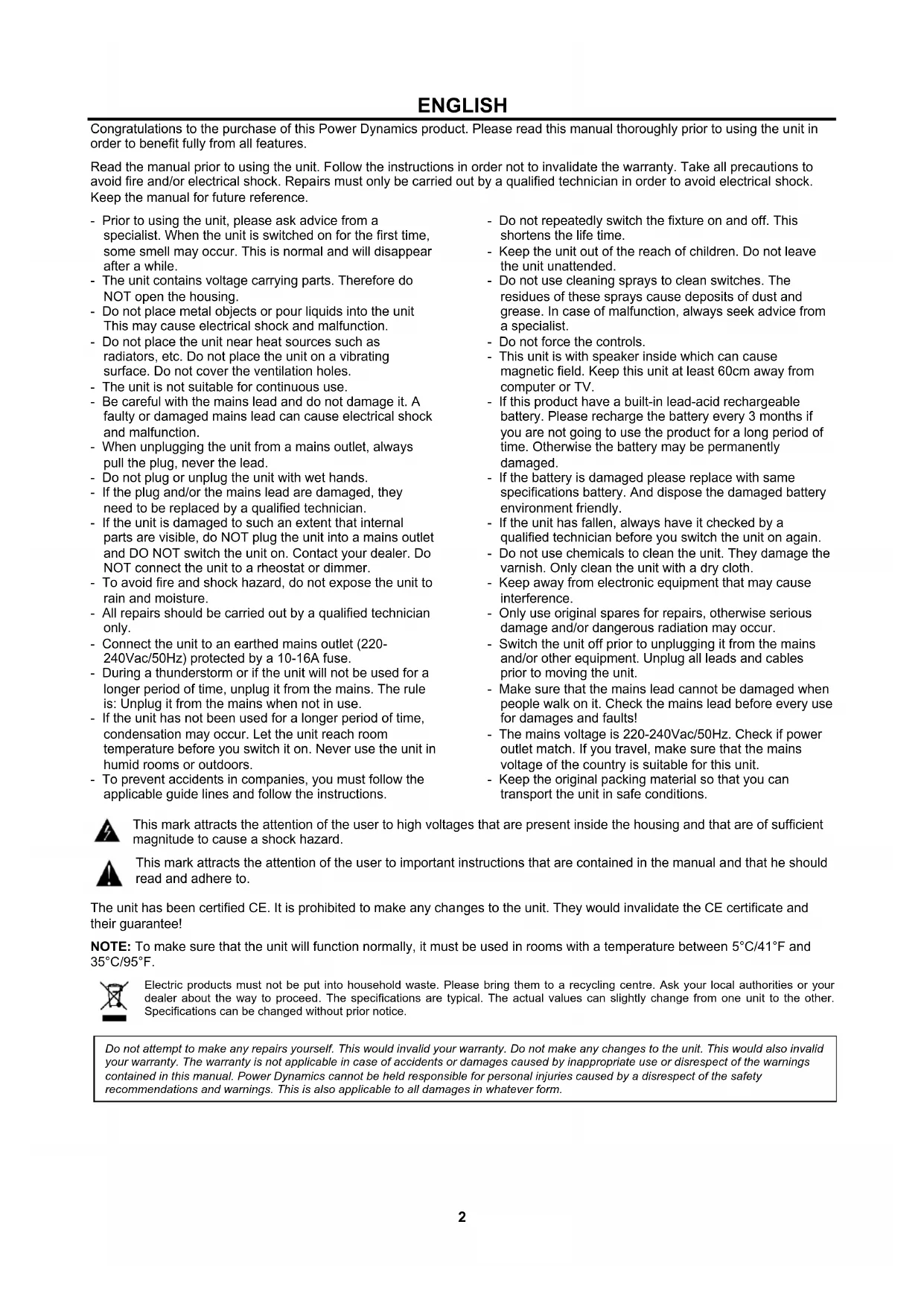 ENGLISH

Congratulations to the purchase of this Power Dynamics product. Please read this manual thoroughly prior to using the unit in order to benefit fully from all features.

Read the manual prior to using the unit. Follow the instructions in order not to invalidate the warranty. Take all precautions to avoid fire and/or electrical shock. Repairs must only be carried out by a qualified technician in order to avoid electrical shock. Keep the manual for future reference.

- Prior to using the unit, please ask advice from a specialist. When the unit is switched on for the first time, some smell may occur. This is normal and will disappear after a while.
- The unit contains voltage carrying parts. Therefore do NOT open the housing.
- Do not place metal objects or pour liquids into the unit This may cause electrical shock and malfunction.
- Do not place the unit near heat sources such as radiators, etc. Do not place the unit on a vibrating surface. Do not cover the ventilation holes.
- The unit is not suitable for continuous use.
- Be careful with the mains lead and do not damage it. A faulty or damaged mains lead can cause electrical shock and malfunction.
- When unplugging the unit from a mains outlet, always pull the plug, never the lead.
- Do not plug or unplug the unit with wet hands.
- If the plug and/or the mains lead are damaged, they need to be replaced by a qualified technician.
- If the unit is damaged to such an extent that internal parts are visible, do NOT plug the unit into a mains outlet and DO NOT switch the unit on. Contact your dealer. Do NOT connect the unit to a rheostat or dimmer.
- To avoid fire and shock hazard, do not expose the unit to rain and moisture.
- All repairs should be carried out by a qualified technician only.
- Connect the unit to an earthed mains outlet (220-240Vac/50Hz) protected by a 10-16A fuse.
- During a thunderstorm or if the unit will not be used for a longer period of time, unplug it from the mains. The rule is: Unplug it from the mains when not in use.
- If the unit has not been used for a longer period of time, condensation may occur. Let the unit reach room temperature before you switch it on. Never use the unit in humid rooms or outdoors.
- To prevent accidents in companies, you must follow the applicable guide lines and follow the instructions.

- Do not repeatedly switch the fixture on and off. This shortens the life time.
- Keep the unit out of the reach of children. Do not leave the unit unattended.
- Do not use cleaning sprays to clean switches. The residues of these sprays cause deposits of dust and grease. In case of malfunction, always seek advice from a specialist.
- Do not force the controls.
- This unit is with speaker inside which can cause magnetic field. Keep this unit at least 60cm away from computer or TV.
- If this product have a built-in lead-acid rechargeable battery. Please recharge the battery every 3 months if you are not going to use the product for a long period of time. Otherwise the battery may be permanently damaged.
- If the battery is damaged please replace with same specifications battery. And dispose the damaged battery environment friendly.
- If the unit has fallen, always have it checked by a qualified technician before you switch the unit on again.
- Do not use chemicals to clean the unit. They damage the varnish. Only clean the unit with a dry cloth.
- Keep away from electronic equipment that may cause interference.
- Only use original spares for repairs, otherwise serious damage and/or dangerous radiation may occur.
- Switch the unit off prior to unplugging it from the mains and/or other equipment. Unplug all leads and cables prior to moving the unit.
- Make sure that the mains lead cannot be damaged when people walk on it. Check the mains lead before every use for damages and faults!
- The mains voltage is 220-240Vac/50Hz. Check if power outlet match. If you travel, make sure that the mains voltage of the country is suitable for this unit.
- Keep the original packing material so that you can transport the unit in safe conditions.

This mark attracts the attention of the user to high voltages that are present inside the housing and that are of sufficient magnitude to cause a shock hazard.

This mark attracts the attention of the user to important instructions that are contained in the manual and that he should read and adhere to.

The unit has been certified CE. It is prohibited to make any changes to the unit. They would invalidate the CE certificate and their guarantee!

NOTE: To make sure that the unit will function normally, it must be used in rooms with a temperature between 5°C/41°F and 35°C/95°F.

Electric products must not be put into household waste. Please bring them to a recycling centre. Ask your local authorities or your dealer about the way to proceed. The specifications are typical. The actual values can slightly change from one unit to the other. Specifications can be changed without prior notice.

Do not attempt to make any repairs yourself. This would invalid your warranty. Do not make any changes to the unit. This would also invalid your warranty. The warranty is not applicable in case of accidents or damages caused by inappropriate use or disrespect of the warnings contained in this manual. Power Dynamics cannot be held responsible for personal injuries caused by a disrespect of the safety recommendations and warnings. This is also applicable to all damages in whatever form.

2